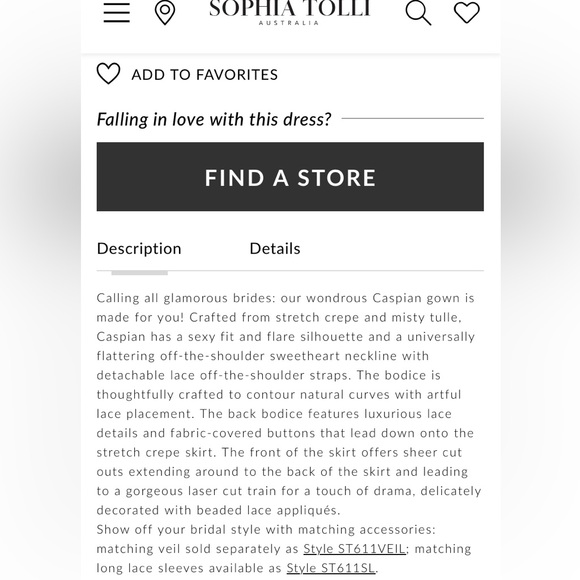 SOPHIA TOLLI
AUSTRALIA

ADD TO FAVORITES

Falling in love with this dress?

FIND A STORE

Description Details

Calling all glamorous brides: our wondrous Caspian gown is made for you! Crafted from stretch crepe and misty tulle, Caspian has a sexy fit and flare silhouette and a universally flattering off-the-shoulder sweetheart neckline with detachable lace off-the-shoulder straps. The bodice is thoughtfully crafted to contour natural curves with artful lace placement. The back bodice features luxurious lace details and fabric-covered buttons that lead down onto the stretch crepe skirt. The front of the skirt offers sheer cut outs extending around to the back of the skirt and leading to a gorgeous laser cut train for a touch of drama, delicately decorated with beaded lace appliqués.
Show off your bridal style with matching accessories: matching veil sold separately as Style ST611VEIL; matching long lace sleeves available as Style ST611SL.